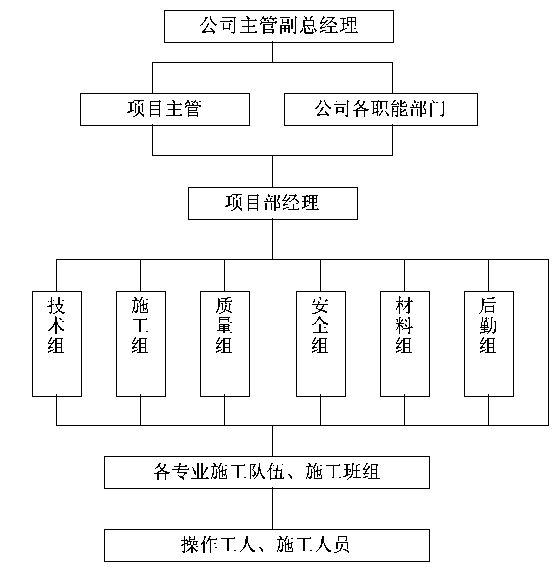 公司主管副总经理

项目主管

公司各职能部门

项目部经理

技术组

施工组

质量组

安全组

材料组

后勤组

各专业施工队伍、施工班组

操作工人、施工人员